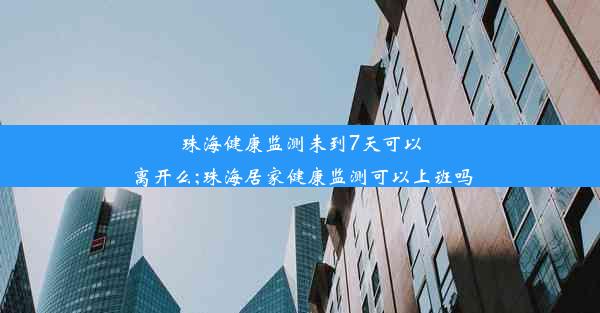 珠海健康监测未到7天可以离开么;珠海居家健康监测可以上班吗